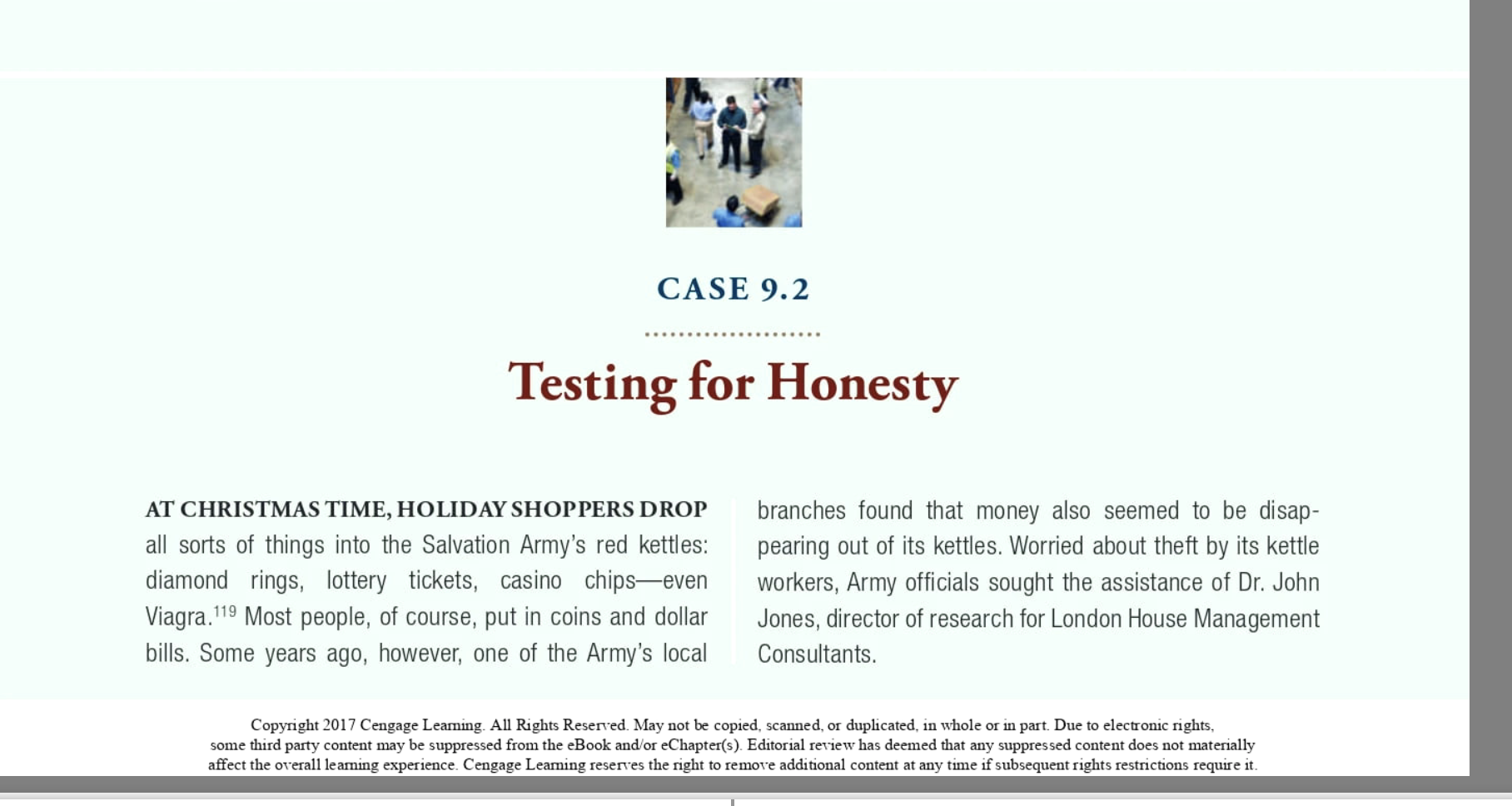 CASE 9.2

Testing for Honesty

AT CHRISTMAS TIME, HOLIDAY SHOPPERS DROP all sorts of things into the Salvation Army's red kettles: diamond rings, lottery tickets, casino chips—even Viagra.$^{119}$ Most people, of course, put in coins and dollar bills. Some years ago, however, one of the Army's local

branches found that money also seemed to be disappearing out of its kettles. Worried about theft by its kettle workers, Army officials sought the assistance of Dr. John Jones, director of research for London House Management Consultants.

Copyright 2017 Cengage Learning. All Rights Reserved. May not be copied, scanned, or duplicated, in whole or in part. Due to electronic rights, some third party content may be suppressed from the eBook and/or eChapter(s). Editorial review has deemed that any suppressed content does not materially affect the overall learning experience. Cengage Learning reserves the right to remove additional content at any time if subsequent rights restrictions require it.